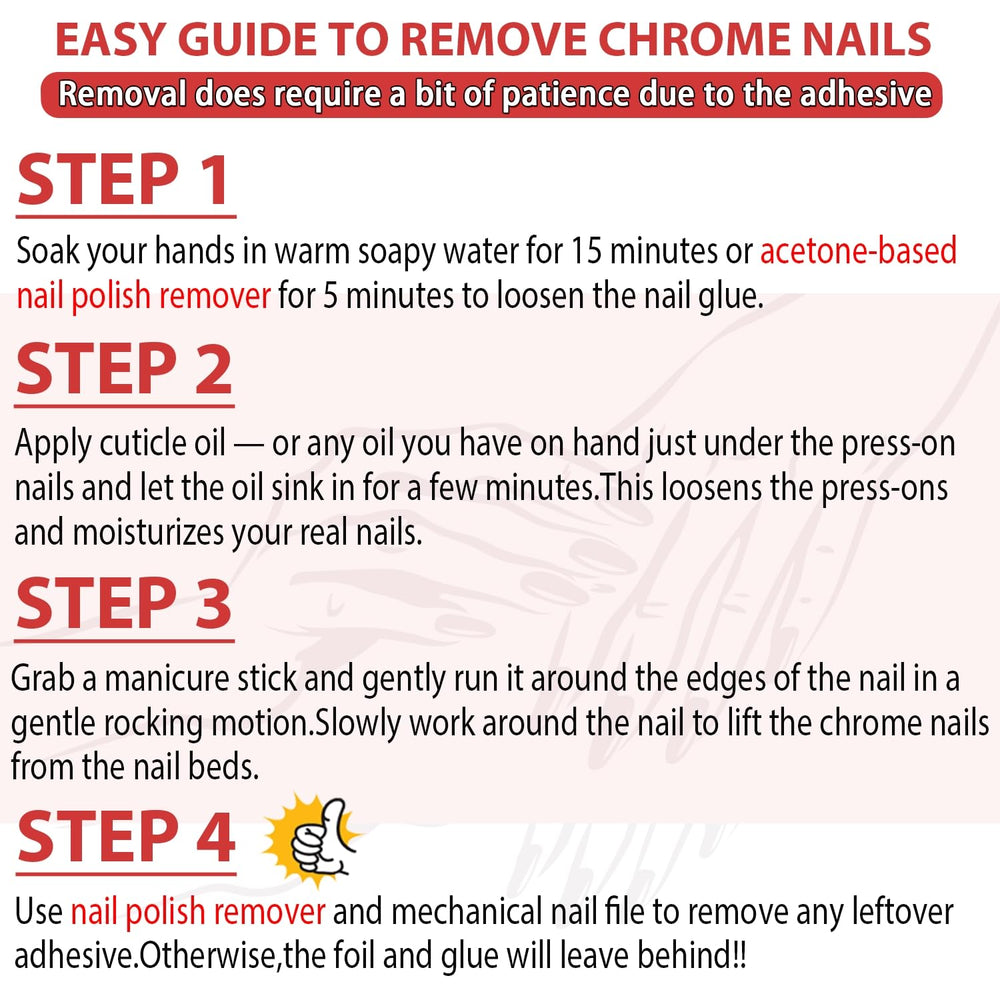 EASY GUIDE TO REMOVE CHROME NAILS
Removal does require a bit of patience due to the adhesive

STEP 1
Soak your hands in warm soapy water for 15 minutes or acetone-based nail polish remover for 5 minutes to loosen the nail glue.

STEP 2
Apply cuticle oil — or any oil you have on hand just under the press-on nails and let the oil sink in for a few minutes.This loosens the press-ons and moisturizes your real nails.

STEP 3
Grab a manicure stick and gently run it around the edges of the nail in a gentle rocking motion.Slowly work around the nail to lift the chrome nails from the nail beds.

STEP 4
Use nail polish remover and mechanical nail file to remove any leftover adhesive.Otherwise,the foil and glue will leave behind!!